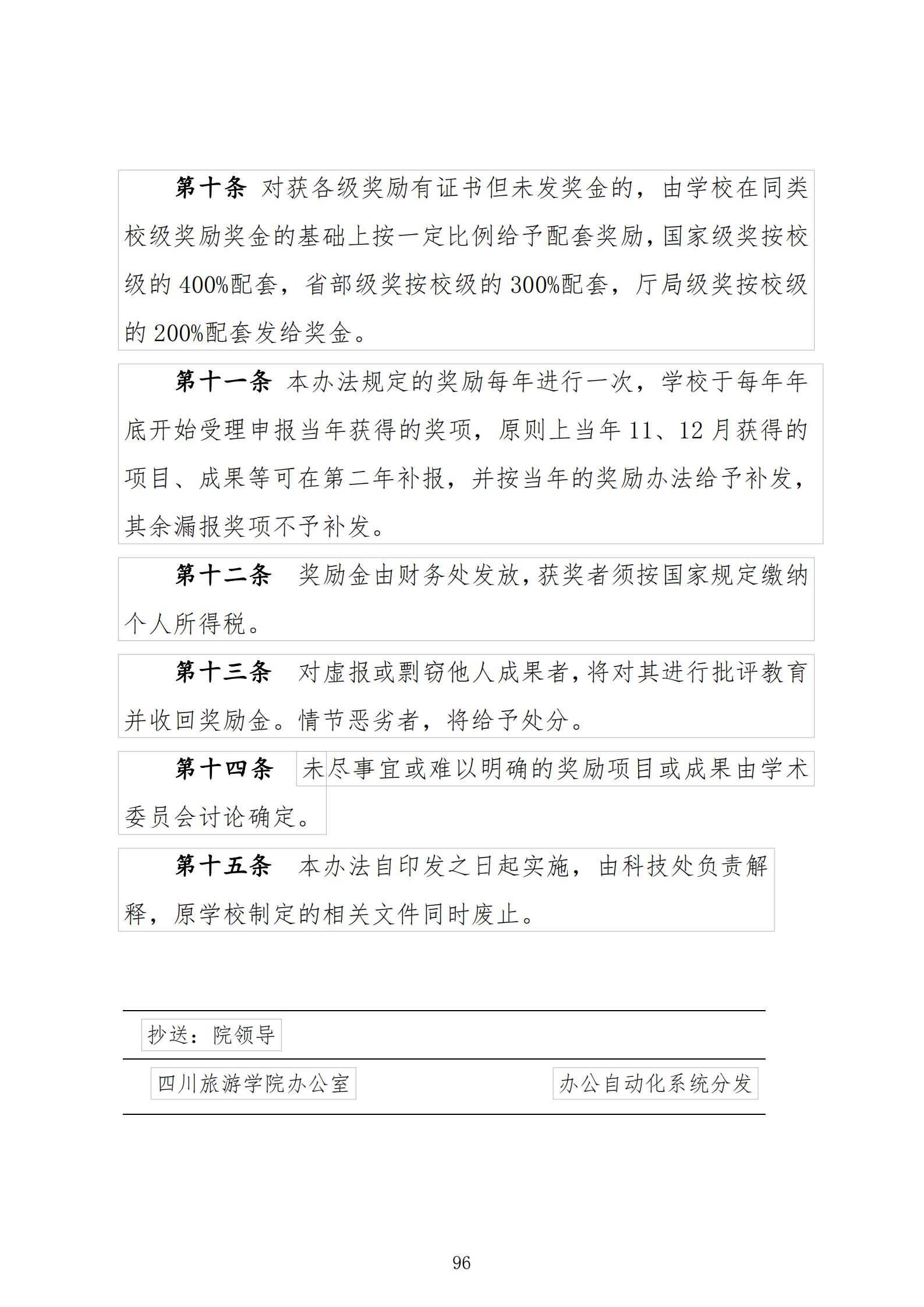 第十条 对获各级奖励有证书但未发奖金的，由学校在同类校级奖励奖金的基础上按一定比例给予配套奖励，国家级奖按校级的 400%配套，省部级奖按校级的 300%配套，厅局级奖按校级的 200%配套发给奖金。

第十一条 本办法规定的奖励每年进行一次，学校于每年年底开始受理申报当年获得的奖项，原则上当年 11、12 月获得的项目、成果等可在第二年补报，并按当年的奖励办法给予补发，其余漏报奖项不予补发。

第十二条 奖励金由财务处发放，获奖者须按国家规定缴纳个人所得税。

第十三条 对虚报或剽窃他人成果者，将对其进行批评教育并收回奖励金。情节恶劣者，将给予处分。

第十四条 未尽事宜或难以明确的奖励项目或成果由学术委员会讨论确定。

第十五条 本办法自印发之日起实施，由科技处负责解释，原学校制定的相关文件同时废止。

抄送：院领导

四川旅游学院办公室

办公自动化系统分发

96